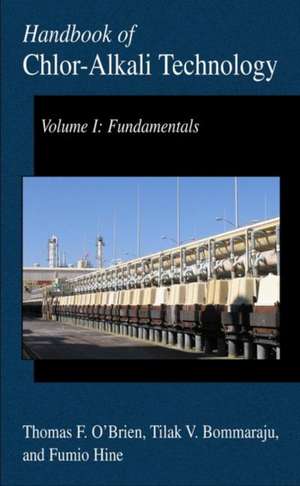 Handbook of
Chlor-Alkali Technology

Volume I: Fundamentals

Thomas F. O'Brien, Tilak V. Bommaraju, and Fumio Hine